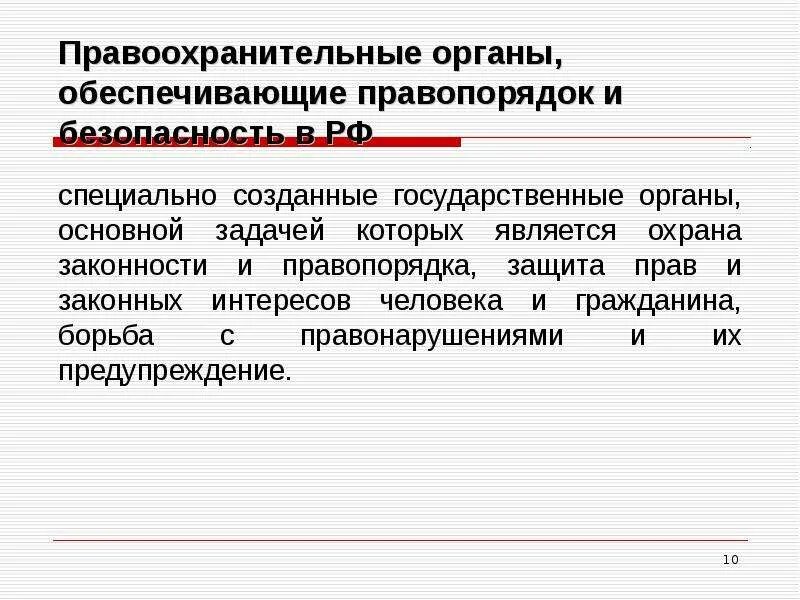 Правоохранительные органы, обеспечивающие правопорядок и безопасность в РФ

специально созданные государственные органы, основной задачей которых является охрана законности и правопорядка, защита прав и законных интересов человека и гражданина, борьба с правонарушениями и их предупреждение.

10